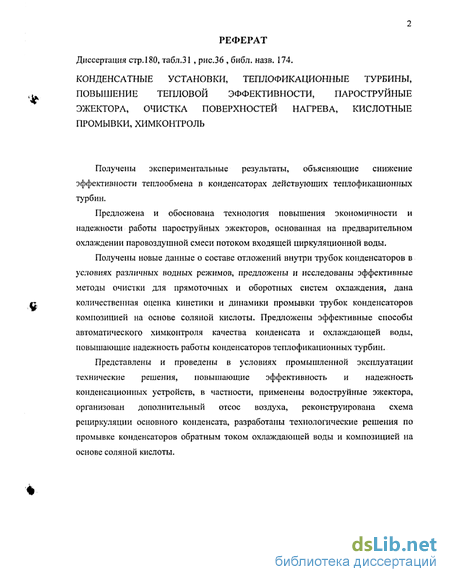 2

РЕФЕРАТ

Диссертация стр.180, табл.31 , рис.36 , библ. назв. 174.

КОНДЕНСАТНЫЕ УСТАНОВКИ, ТЕПЛОФИКАЦИОННЫЕ ТУРБИНЫ, ПОВЫШЕНИЕ ТЕПЛОВОЙ ЭФФЕКТИВНОСТИ, ПАРОСТРУЙНЫЕ ЭЖЕКТОРА, ОЧИСТКА ПОВЕРХНОСТЕЙ НАГРЕВА, КИСЛОТНЫЕ ПРОМЫВКИ, ХИМКОНТРОЛЬ

Получены экспериментальные результаты, объясняющие снижение эффективности теплообмена в конденсаторах действующих теплофикационных турбин.

Предложена и обоснована технология повышения экономичности и надежности работы пароструйных эжекторов, основанная на предварительном охлаждении паровоздушной смеси потоком входящей циркуляционной воды.

Получены новые данные о составе отложений внутри трубок конденсаторов в условиях различных водных режимов, предложены и исследованы эффективные методы очистки для прямоточных и оборотных систем охлаждения, дана количественная оценка кинетики и динамики промывки трубок конденсаторов композицией на основе соляной кислоты. Предложены эффективные способы автоматического химконтроля качества конденсата и охлаждающей воды, повышающие надежность работы конденсаторов теплофикационных турбин.

Представлены и проведены в условиях промышленной эксплуатации технические решения, повышающие эффективность и надежность конденсационных устройств, в частности, применены водоструйные эжектора, организован дополнительный отсос воздуха, реконструирована схема рециркуляции основного конденсата, разработаны технологические решения по промывке конденсаторов обратным током охлаждающей воды и композицией на основе соляной кислоты.

dsLib.net
библиотека диссертаций